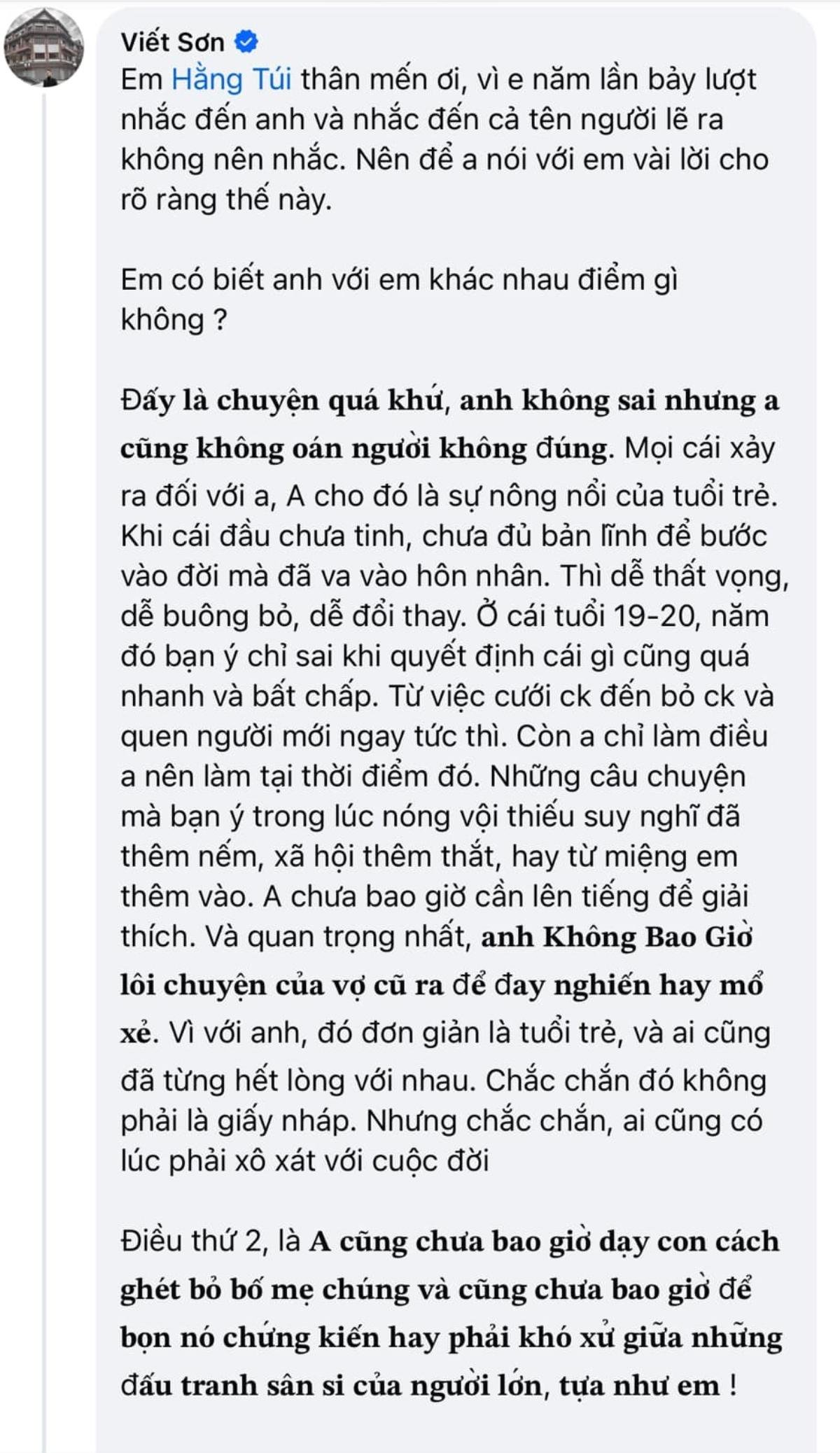 Viết Sơn
Em Hằng Túi thân mến ơi, vì e năm lần bảy lượt nhắc đến anh và nhắc đến cả tên người lẽ ra không nên nhắc. Nên để a nói với em vài lời cho rõ ràng thế này.

Em có biết anh với em khác nhau điểm gì không ?

Đấy là chuyện quá khứ, anh không sai nhưng a cũng không oán người không đúng. Mọi cái xảy ra đối với a, A cho đó là sự nông nổi của tuổi trẻ. Khi cái đầu chưa tinh, chưa đủ bản lĩnh để bước vào đời mà đã va vào hôn nhân. Thì dễ thất vọng, dễ buông bỏ, dễ đổi thay. Ở cái tuổi 19-20, năm đó bạn ý chỉ sai khi quyết định cái gì cũng quá nhanh và bất chấp. Từ việc cưới ck đến bỏ ck và quen người mới ngay tức thì. Còn a chỉ làm điều a nên làm tại thời điểm đó. Những câu chuyện mà bạn ý trong lúc nóng vội thiếu suy nghĩ đã thêm nếm, xã hội thêm thắt, hay từ miệng em thêm vào. A chưa bao giờ cần lên tiếng để giải thích. Và quan trọng nhất, anh Không Bao Giờ lôi chuyện của vợ cũ ra để đay nghiến hay mổ xẻ. Vì với anh, đó đơn giản là tuổi trẻ, và ai cũng đã từng hết lòng với nhau. Chắc chắn đó không phải là giấy nháp. Nhưng chắc chắn, ai cũng có lúc phải xô xát với cuộc đời

Điều thứ 2, là A cũng chưa bao giờ dạy con cách ghét bỏ bố mẹ chúng và cũng chưa bao giờ để bọn nó chứng kiến hay phải khó xử giữa những đấu tranh sân si của người lớn, tựa như em !